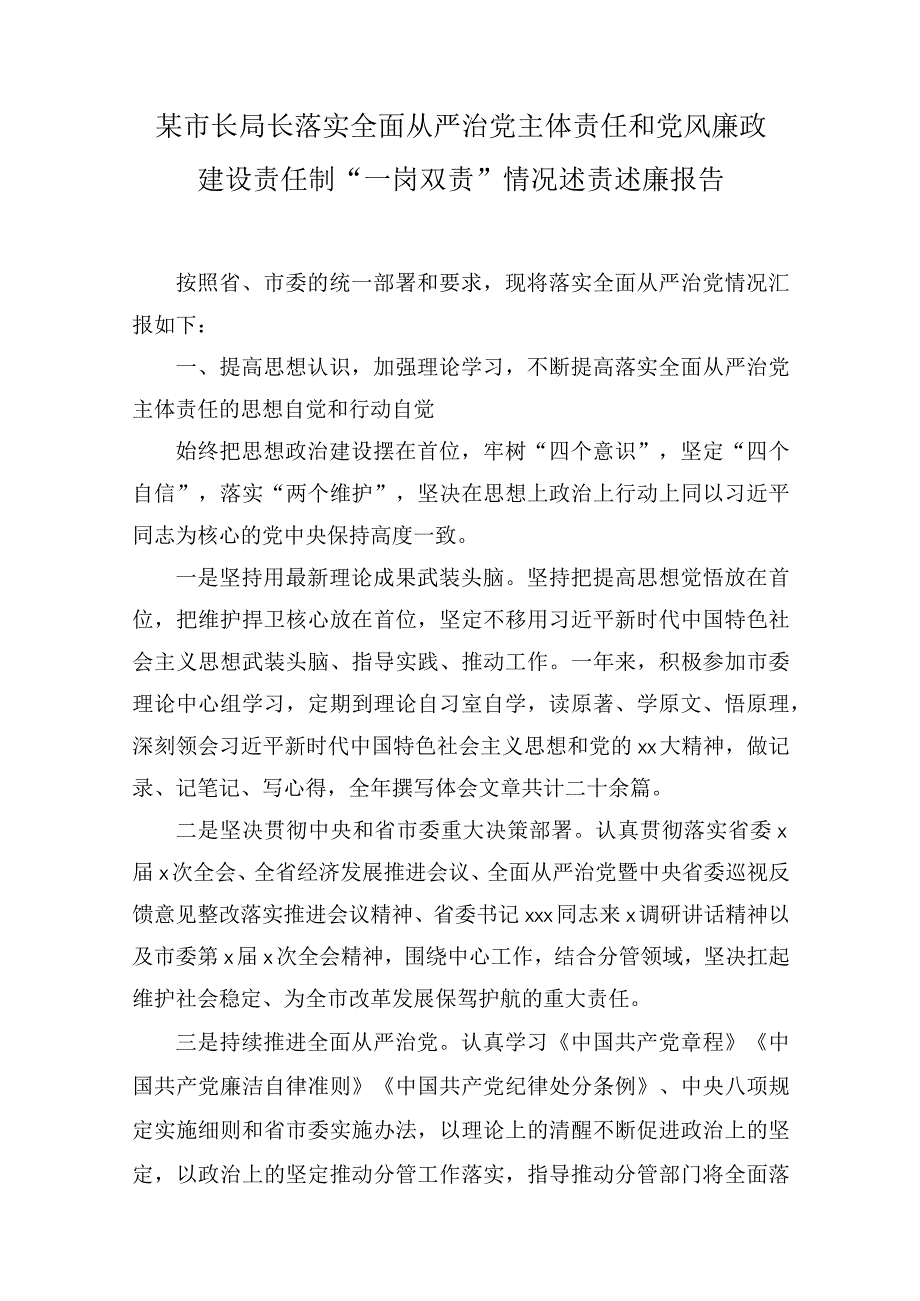 某市长局长落实全面从严治党主体责任和党风廉政建设责任制“一岗双责”情况述责述廉报告

按照省、市委的统一部署和要求，现将落实全面从严治党情况汇报如下：

一、提高思想认识，加强理论学习，不断提高落实全面从严治党主体责任的思想自觉和行动自觉

始终把思想政治建设摆在首位，牢树“四个意识”，坚定“四个自信”，落实“两个维护”，坚决在思想上政治上行动上同以习近平同志为核心的党中央保持高度一致。

一是坚持用最新理论成果武装头脑。坚持把提高思想觉悟放在首位，把维护捍卫核心放在首位，坚定不移用习近平新时代中国特色社会主义思想武装头脑、指导实践、推动工作。一年来，积极参加市委理论中心组学习，定期到理论自习室自学，读原著、学原文、悟原理，深刻领会习近平新时代中国特色社会主义思想和党的xx大精神，做记录、记笔记、写心得，全年撰写体会文章共计二十余篇。

二是坚决贯彻中央和省市委重大决策部署。认真贯彻落实省委x届x次全会、全省经济发展推进会议、全面从严治党暨中央省委巡视反馈意见整改落实推进会议精神、省委书记xxx同志来x调研讲话精神以及市委第x届x次全会精神，围绕中心工作，结合分管领域，坚决扛起维护社会稳定、为全市改革发展保驾护航的重大责任。

三是持续推进全面从严治党。认真学习《中国共产党章程》《中国共产党廉洁自律准则》《中国共产党纪律处分条例》、中央八项规定实施细则和省市委实施办法，以理论上的清醒不断促进政治上的坚定，以政治上的坚定推动分管工作落实，指导推动分管部门将全面落